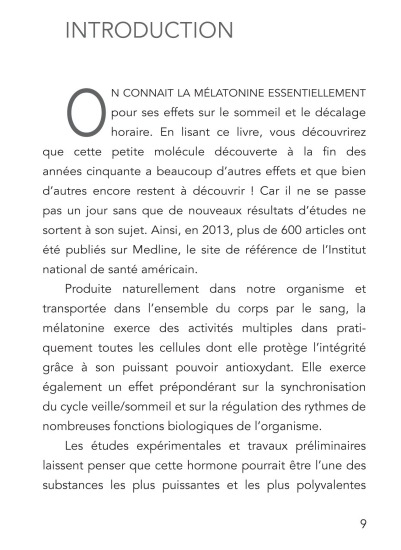 INTRODUCTION

ON CONNAIT LA MÉLATONINE ESSENTIELLEMENT pour ses effets sur le sommeil et le décalage horaire. En lisant ce livre, vous découvrirez que cette petite molécule découverte à la fin des années cinquante a beaucoup d'autres effets et que bien d'autres encore restent à découvrir ! Car il ne se passe pas un jour sans que de nouveaux résultats d'études ne sortent à son sujet. Ainsi, en 2013, plus de 600 articles ont été publiés sur Medline, le site de référence de l'Institut national de santé américain.

Produite naturellement dans notre organisme et transportée dans l'ensemble du corps par le sang, la mélatonine exerce des activités multiples dans pratiquement toutes les cellules dont elle protège l'intégrité grâce à son puissant pouvoir antioxydant. Elle exerce également un effet prépondérant sur la synchronisation du cycle veille/sommeil et sur la régulation des rythmes de nombreuses fonctions biologiques de l'organisme.

Les études expérimentales et travaux préliminaires laissent penser que cette hormone pourrait être l'une des substances les plus puissantes et les plus polyvalentes

9